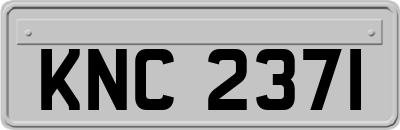 KNC 2371